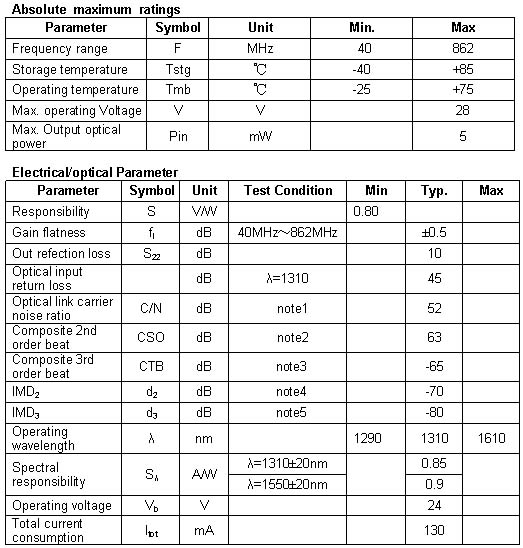 Absolute maximum ratings

| Parameter | Symbol | Unit | Min. | Max |
|---|---|---|---|---|
| Frequency range | F | MHz | 40 | 862 |
| Storage temperature | Tstg | ℃ | -40 | +85 |
| Operating temperature | Tmb | ℃ | -25 | +75 |
| Max. operating Voltage | V | V | | 28 |
| Max. Output optical power | Pin | mW | | 5 |

Electrical/optical Parameter

| Parameter | Symbol | Unit | Test Condition | Min | Typ. | Max |
|---|---|---|---|---|---|---|
| Responsibility | S | V/W | | 0.80 | | |
| Gain flatness | $f_l$ | dB | 40MHz~862MHz | | ±0.5 | |
| Out refection loss | $S_{22}$ | dB | | | 10 | |
| Optical input return loss | | dB | λ=1310 | | 45 | |
| Optical link carrier noise ratio | C/N | dB | note1 | | 52 | |
| Composite 2nd order beat | CSO | dB | note2 | | 63 | |
| Composite 3rd order beat | CTB | dB | note3 | | -65 | |
| $IMD_2$ | $d_2$ | dB | note4 | | -70 | |
| $IMD_3$ | $d_3$ | dB | note5 | | -80 | |
| Operating wavelength | λ | nm | | 1290 | 1310 | 1610 |
| Spectral responsibility | $S_λ$ | A/W | λ=1310±20nm | | 0.85 | |
| | | | λ=1550±20nm | | 0.9 | |
| Operating voltage | $V_b$ | V | | | 24 | |
| Total current consumption | $I_{tot}$ | mA | | | 130 | |